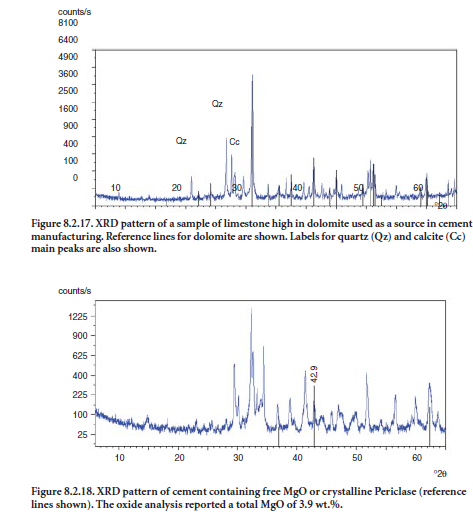 counts/s
8100
6400
4900
3600
2500
1600
900
400
100
0

Qz
Qz
Cc

10
20
30
40
50
60
°2θ

Figure 8.2.17. XRD pattern of a sample of limestone high in dolomite used as a source in cement manufacturing. Reference lines for dolomite are shown. Labels for quartz (Qz) and calcite (Cc) main peaks are also shown.

counts/s
1225
900
625
400
225
100
25

42.9

10
20
30
40
50
60
°2θ

Figure 8.2.18. XRD pattern of cement containing free MgO or crystalline Periclase (reference lines shown). The oxide analysis reported a total MgO of 3.9 wt.%.